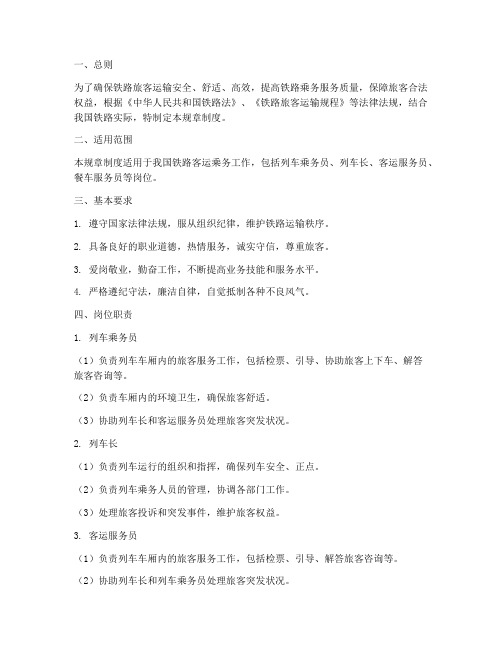 一、总则

为了确保铁路旅客运输安全、舒适、高效，提高铁路乘务服务质量，保障旅客合法权益，根据《中华人民共和国铁路法》、《铁路旅客运输规程》等法律法规，结合我国铁路实际，特制定本规章制度。

二、适用范围

本规章制度适用于我国铁路客运乘务工作，包括列车乘务员、列车长、客运服务员、餐车服务员等岗位。

三、基本要求

1. 遵守国家法律法规，服从组织纪律，维护铁路运输秩序。

2. 具备良好的职业道德，热情服务，诚实守信，尊重旅客。

3. 爱岗敬业，勤奋工作，不断提高业务技能和服务水平。

4. 严格遵纪守法，廉洁自律，自觉抵制各种不良风气。

四、岗位职责

1. 列车乘务员

（1）负责列车车厢内的旅客服务工作，包括检票、引导、协助旅客上下车、解答旅客咨询等。

（2）负责车厢内的环境卫生，确保旅客舒适。

（3）协助列车长和客运服务员处理旅客突发状况。

2. 列车长

（1）负责列车运行的组织和指挥，确保列车安全、正点。

（2）负责列车乘务人员的管理，协调各部门工作。

（3）处理旅客投诉和突发事件，维护旅客权益。

3. 客运服务员

（1）负责列车车厢内的旅客服务工作，包括检票、引导、解答旅客咨询等。

（2）协助列车长和列车乘务员处理旅客突发状况。